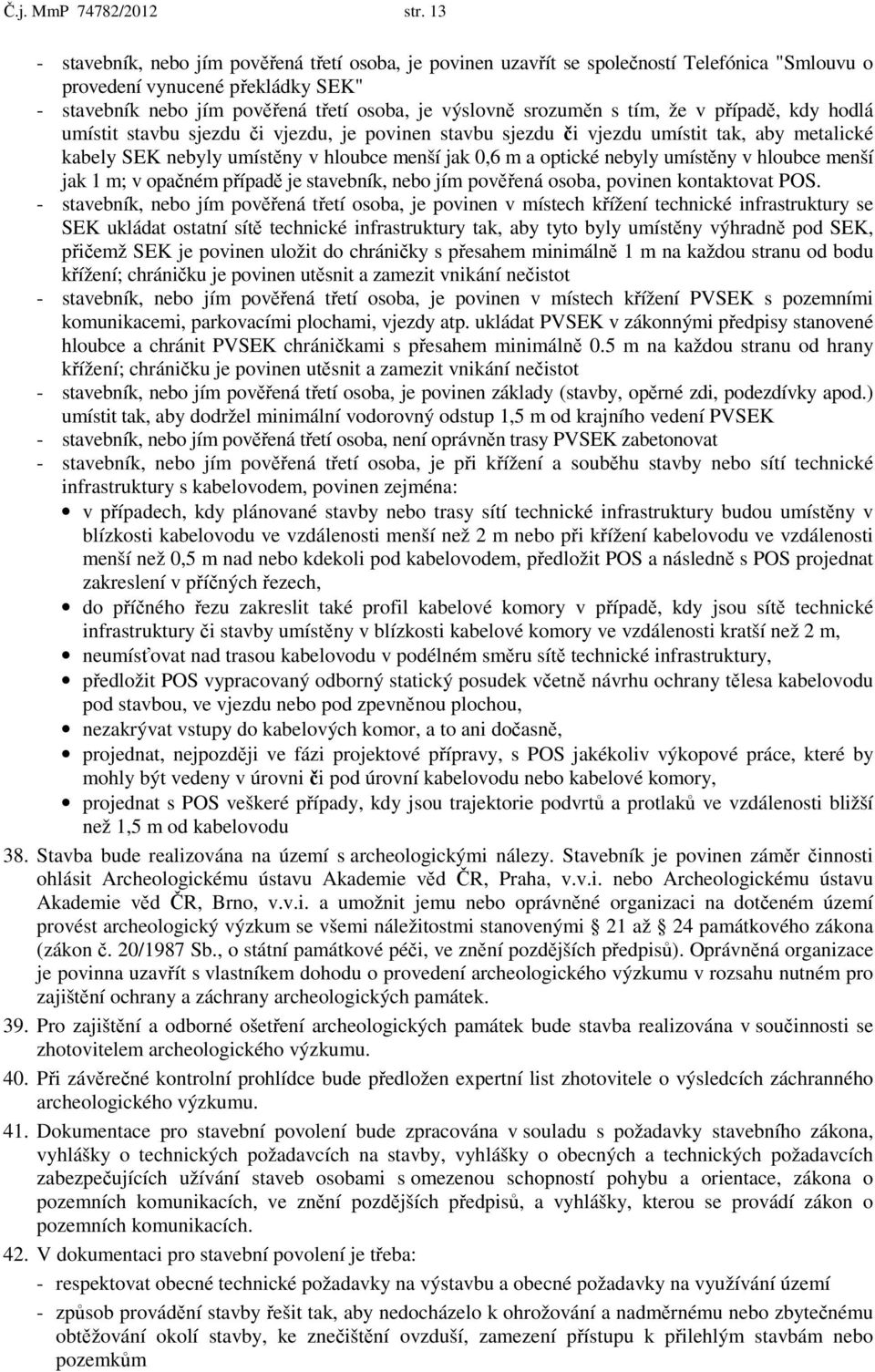 Č.j. MmP 74782/2012 str. 13

- stavebník, nebo jím pověřená třetí osoba, je povinen uzavřít se společností Telefónica "Smlouvu o provedení vynucené překládky SEK"
- stavebník nebo jím pověřená třetí osoba, je výslovně srozuměn s tím, že v případě, kdy hodlá umístit stavbu sjezdu či vjezdu, je povinen stavbu sjezdu či vjezdu umístit tak, aby metalické kabely SEK nebyly umístěny v hloubce menší jak 0,6 m a optické nebyly umístěny v hloubce menší jak 1 m; v opačném případě je stavebník, nebo jím pověřená osoba, povinen kontaktovat POS.
- stavebník, nebo jím pověřená třetí osoba, je povinen v místech křížení technické infrastruktury se SEK ukládat ostatní sítě technické infrastruktury tak, aby tyto byly umístěny výhradně pod SEK, přičemž SEK je povinen uložit do chráničky s přesahem minimálně 1 m na každou stranu od bodu křížení; chráničku je povinen utěsnit a zamezit vnikání nečistot
- stavebník, nebo jím pověřená třetí osoba, je povinen v místech křížení PVSEK s pozemními komunikacemi, parkovacími plochami, vjezdy atp. ukládat PVSEK v zákonnými předpisy stanovené hloubce a chránit PVSEK chráničkami s přesahem minimálně 0.5 m na každou stranu od hrany křížení; chráničku je povinen utěsnit a zamezit vnikání nečistot
- stavebník, nebo jím pověřená třetí osoba, je povinen základy (stavby, opěrné zdi, podezdívky apod.) umístit tak, aby dodržel minimální vodorovný odstup 1,5 m od krajního vedení PVSEK
- stavebník, nebo jím pověřená třetí osoba, není oprávněn trasy PVSEK zabetonovat
- stavebník, nebo jím pověřená třetí osoba, je při křížení a souběhu stavby nebo sítí technické infrastruktury s kabelovodem, povinen zejména:
• v případech, kdy plánované stavby nebo trasy sítí technické infrastruktury budou umístěny v blízkosti kabelovodu ve vzdálenosti menší než 2 m nebo při křížení kabelovodu ve vzdálenosti menší než 0,5 m nad nebo kdekoli pod kabelovodem, předložit POS a následně s POS projednat zakreslení v příčných řezech,
• do příčného řezu zakreslit také profil kabelové komory v případě, kdy jsou sítě technické infrastruktury či stavby umístěny v blízkosti kabelové komory ve vzdálenosti kratší než 2 m,
• neumísťovat nad trasou kabelovodu v podélném směru sítě technické infrastruktury,
• předložit POS vypracovaný odborný statický posudek včetně návrhu ochrany tělesa kabelovodu pod stavbou, ve vjezdu nebo pod zpevněnou plochou,
• nezakrývat vstupy do kabelových komor, a to ani dočasně,
• projednat, nejpozději ve fázi projektové přípravy, s POS jakékoliv výkopové práce, které by mohly být vedeny v úrovni či pod úrovní kabelovodu nebo kabelové komory,
• projednat s POS veškeré případy, kdy jsou trajektorie podvrtů a protlaků ve vzdálenosti bližší než 1,5 m od kabelovodu

38. Stavba bude realizována na území s archeologickými nálezy. Stavebník je povinen záměr činnosti ohlásit Archeologickému ústavu Akademie věd ČR, Praha, v.v.i. nebo Archeologickému ústavu Akademie věd ČR, Brno, v.v.i. a umožnit jemu nebo oprávněné organizaci na dotčeném území provést archeologický výzkum se všemi náležitostmi stanovenými § 21 až § 24 památkového zákona (zákon č. 20/1987 Sb., o státní památkové péči, ve znění pozdějších předpisů). Oprávněná organizace je povinna uzavřít s vlastníkem dohodu o provedení archeologického výzkumu v rozsahu nutném pro zajištění ochrany a záchrany archeologických památek.

39. Pro zajištění a odborné ošetření archeologických památek bude stavba realizována v součinnosti se zhotovitelem archeologického výzkumu.

40. Při závěrečné kontrolní prohlídce bude předložen expertní list zhotovitele o výsledcích záchranného archeologického výzkumu.

41. Dokumentace pro stavební povolení bude zpracována v souladu s požadavky stavebního zákona, vyhlášky o technických požadavcích na stavby, vyhlášky o obecných a technických požadavcích zabezpečujících užívání staveb osobami s omezenou schopností pohybu a orientace, zákona o pozemních komunikacích, ve znění pozdějších předpisů, a vyhlášky, kterou se provádí zákon o pozemních komunikacích.

42. V dokumentaci pro stavební povolení je třeba:
- respektovat obecné technické požadavky na výstavbu a obecné požadavky na využívání území
- způsob provádění stavby řešit tak, aby nedocházelo k ohrožování a nadměrnému nebo zbytečnému obtěžování okolí stavby, ke znečištění ovzduší, zamezení přístupu k přilehlým stavbám nebo pozemkům